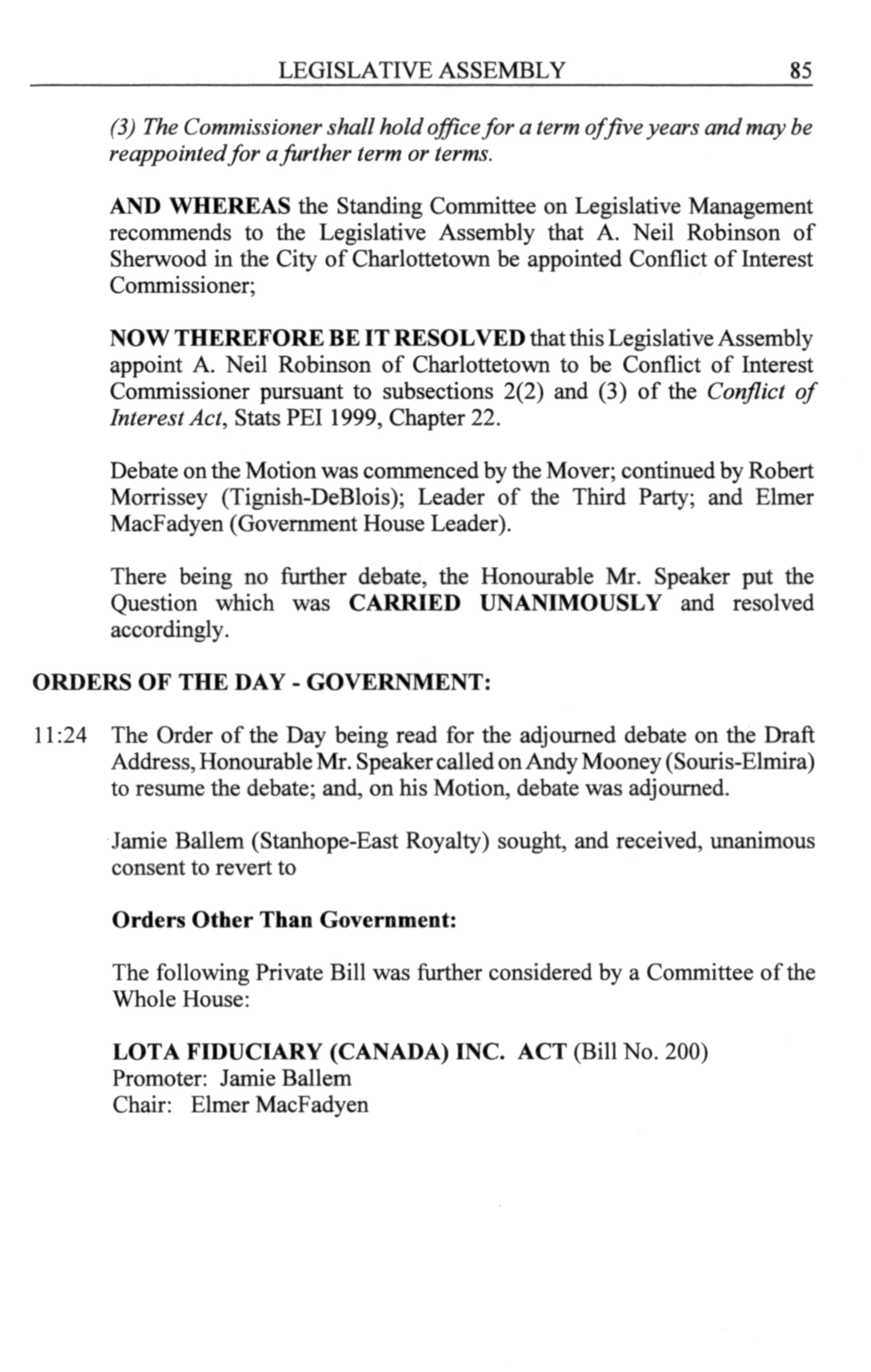 LEGISLATIVE ASSEMBLY 85

(3) The Commissioner shall hold office for a term of five years and may be reappointed for a further term or terms.

AND WHEREAS the Standing Committee on Legislative Management recommends to the Legislative Assembly that A. Neil Robinson of Sherwood in the City of Charlottetown be appointed Conflict of Interest Commissioner;

NOW THEREFORE BE IT RESOLVED that this Legislative Assembly appoint A. Neil Robinson of Charlottetown to be Conflict of Interest Commissioner pursuant to subsections 2(2) and (3) of the Conflict of Interest Act, Stats PEI 1999, Chapter 22.

Debate on the Motion was commenced by the Mover; continued by Robert Morrissey (Tignish-DeBlois); Leader of the Third Party; and Elmer MacFadyen (Government House Leader).

There being no further debate, the Honourable Mr. Speaker put the Question which was CARRIED UNANIMOUSLY and resolved accordingly.

ORDERS OF THE DAY - GOVERNMENT:

11:24 The Order of the Day being read for the adjourned debate on the Draft Address, Honourable Mr. Speaker called on Andy Mooney (Souris-Elmira) to resume the debate; and, on his Motion, debate was adjourned.

Jamie Ballem (Stanhope-East Royalty) sought, and received, unanimous consent to revert to

Orders Other Than Government:

The following Private Bill was further considered by a Committee of the Whole House:

LOTA FIDUCIARY (CANADA) INC. ACT (Bill No. 200)
Promoter: Jamie Ballem
Chair: Elmer MacFadyen